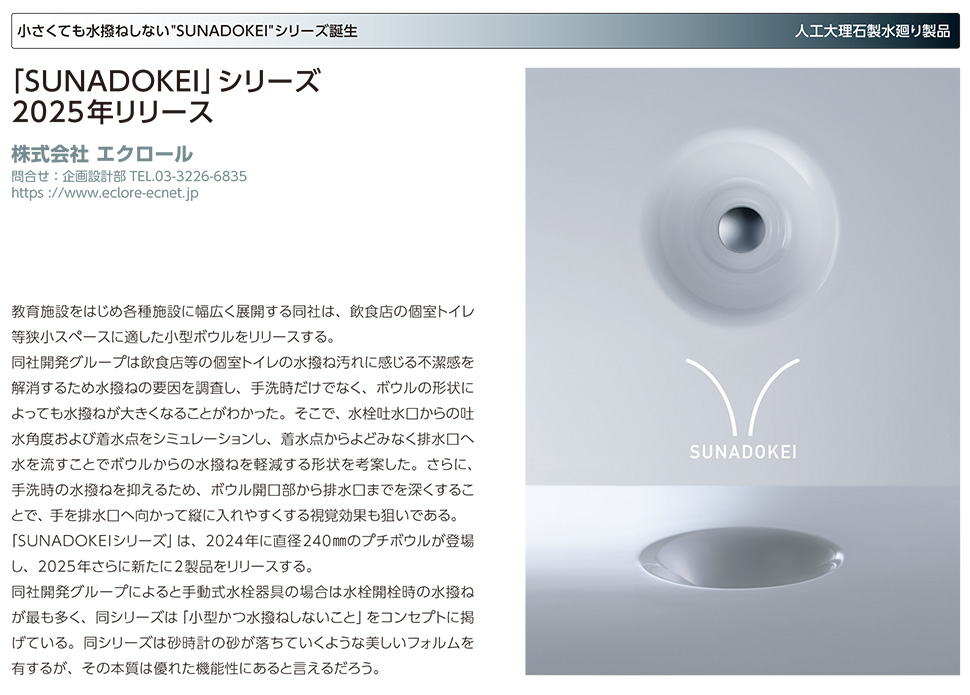 小さくても水撥ねしない"SUNADOKEI"シリーズ誕生

人工大理石製水廻り製品

「SUNADOKEI」シリーズ
2025年リリース

株式会社 エクロール
問合せ：企画設計部 TEL.03-3226-6835
https ://www.eclore-ecnet.jp

教育施設をはじめ各種施設に幅広く展開する同社は、飲食店の個室トイレ等狭小スペースに適した小型ボウルをリリースする。
同社開発グループは飲食店等の個室トイレの水撥ね汚れに感じる不潔感を解消するため水撥ねの要因を調査し、手洗時だけでなく、ボウルの形状によっても水撥ねが大きくなることがわかった。そこで、水栓吐水口からの吐水角度および着水点をシミュレーションし、着水点からよどみなく排水口へ水を流すことでボウルからの水撥ねを軽減する形状を考案した。さらに、手洗時の水撥ねを抑えるため、ボウル開口部から排水口までを深くすることで、手を排水口へ向かって縦に入れやすくする視覚効果も狙いである。
「SUNADOKEIシリーズ」は、2024年に直径240㎜のプチボウルが登場し、2025年さらに新たに2製品をリリースする。
同社開発グループによると手動式水栓器具の場合は水栓開栓時の水撥ねが最も多く、同シリーズは「小型かつ水撥ねしないこと」をコンセプトに掲げている。同シリーズは砂時計の砂が落ちていくような美しいフォルムを有するが、その本質は優れた機能性にあると言えるだろう。

SUNADOKEI